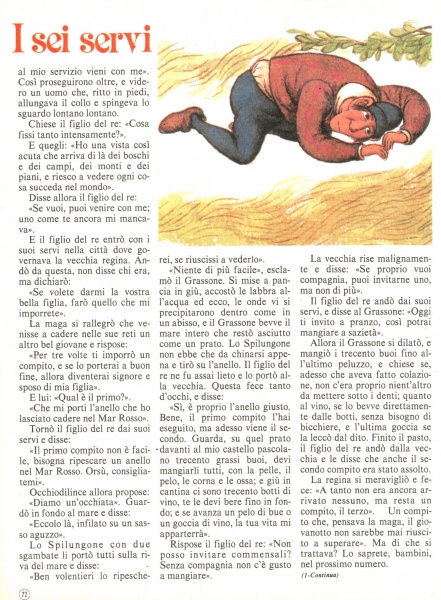 I sei servi

al mio servizio vieni con me». Così proseguirono oltre, e videro un uomo che, ritto in piedi, allungava il collo e spingeva lo sguardo lontano lontano.

Chiese il figlio del re: «Cosa fissi tanto intensamente?».

E quegli: «Ho una vista così acuta che arriva di là dei boschi e dei campi, dei monti e dei piani, e riesco a vedere ogni cosa succeda nel mondo».

Disse allora il figlio del re:

«Se vuoi, puoi venire con me; uno come te ancora mi mancava».

E il figlio del re entrò con i suoi servi nella città dove governava la vecchia regina. Andò da questa, non disse chi era, ma dichiarò:

«Se volete darmi la vostra bella figlia, farò quello che mi imporrete».

La maga si rallegrò che venisse a cadere nelle sue reti un altro bel giovane e rispose:

«Per tre volte ti imporrò un compito, e se lo porterai a buon fine, allora diventerai signore e sposo di mia figlia».

E lui: «Qual è il primo?».

«Che mi porti l'anello che ho lasciato cadere nel Mar Rosso».

Tornò il figlio del re dai suoi servi e disse:

«Il primo compito non è facile, bisogna ripescare un anello nel Mar Rosso. Orsù, consigliatemi».

Occhiodilince allora propose:

«Diamo un'occhiata». Guardò in fondo al mare e disse:

«Eccolo là, infilato su un sasso aguzzo».

Lo Spilungone con due sgambate li portò tutti sulla riva del mare e disse:

«Ben volentieri lo ripescherei, se riuscissi a vederlo».

«Niente di più facile», esclamò il Grassone. Si mise a pancia in giù, accostò le labbra all'acqua ed ecco, le onde vi si precipitarono dentro come in un abisso, e il Grassone bevve il mare intero che restò asciutto come un prato. Lo Spilungone non ebbe che da chinarsi appena e tirò su l'anello. Il figlio del re ne fu assai lieto e lo portò alla vecchia. Questa fece tanto d'occhi, e disse:

«Sì, è proprio l'anello giusto. Bene, il primo compito l'hai eseguito, ma adesso viene il secondo. Guarda, su quel prato davanti al mio castello pascolano trecento grassi buoi, devi mangiarli tutti, con la pelle, il pelo, le corna e le ossa; e giù in cantina ci sono trecento botti di vino, te le devi bere fino in fondo; e se avanza un pelo di bue o un goccia di vino, la tua vita mi apparterrà».

Rispose il figlio del re: «Non posso invitare commensali? Senza compagnia non c'è gusto a mangiare».

La vecchia rise malignamente e disse: «Se proprio vuoi compagnia, puoi invitarne uno, ma non di più».

Il figlio del re andò dai suoi servi, e disse al Grassone: «Oggi ti invito a pranzo, così potrai mangiare a sazietà».

Allora il Grassone si dilatò, e mangiò i trecento buoi fino all'ultimo peluzzo, e chiese se, adesso che aveva fatto colazione, non c'era proprio nient'altro da mettere sotto i denti; quanto al vino, se lo bevve direttamente dalle botti, senza bisogno di bicchiere, e l'ultima goccia se la leccò dal dito. Finito il pasto, il figlio del re andò dalla vecchia e le disse che anche il secondo compito era stato assolto.

La regina si meravigliò e fece: «A tanto non era ancora arrivato nessuno, ma resta un compito, il terzo». Un compito che, pensava la maga, il giovanotto non sarebbe mai riuscito a superare». Ma di che si trattava? Lo saprete, bambini, nel prossimo numero.

(1-Continua)

72